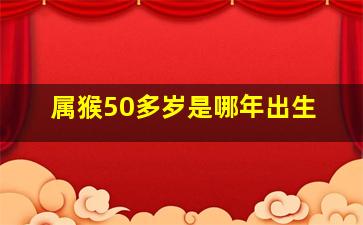 属猴50多岁是哪年出生